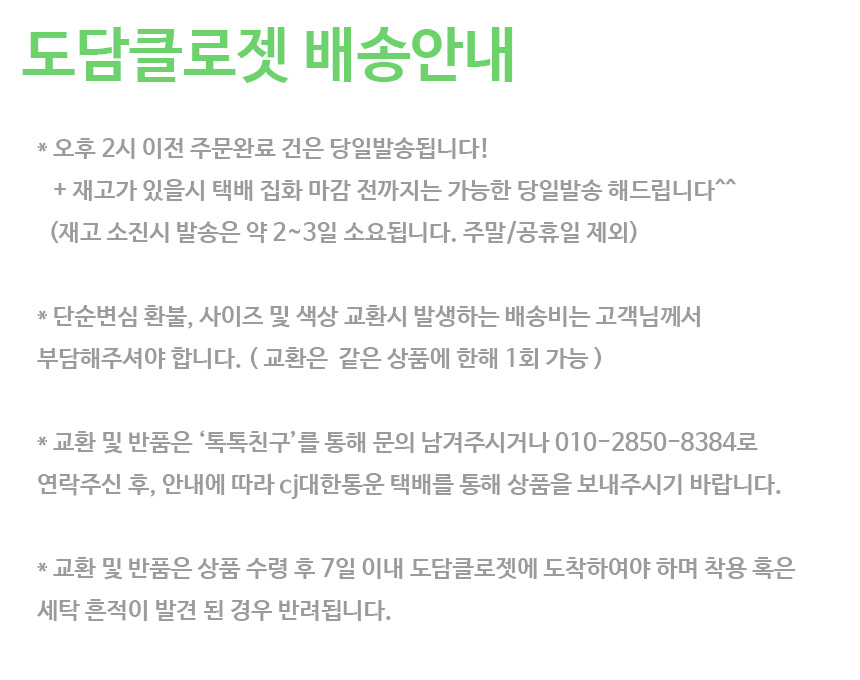 도담클로젯 배송안내

* 오후 2시 이전 주문완료 건은 당일발송됩니다!
+ 재고가 있을시 택배 집화 마감 전까지는 가능한 당일발송 해드립니다^^
(재고 소진시 발송은 약 2~3일 소요됩니다. 주말/공휴일 제외)

* 단순변심 환불, 사이즈 및 색상 교환시 발생하는 배송비는 고객님께서 부담해주셔야 합니다. ( 교환은 같은 상품에 한해 1회 가능 )

* 교환 및 반품은 '톡톡친구'를 통해 문의 남겨주시거나 010-2850-8384로 연락주신 후, 안내에 따라 cj대한통운 택배를 통해 상품을 보내주시기 바랍니다.

* 교환 및 반품은 상품 수령 후 7일 이내 도담클로젯에 도착하여야 하며 착용 혹은 세탁 흔적이 발견 된 경우 반려됩니다.